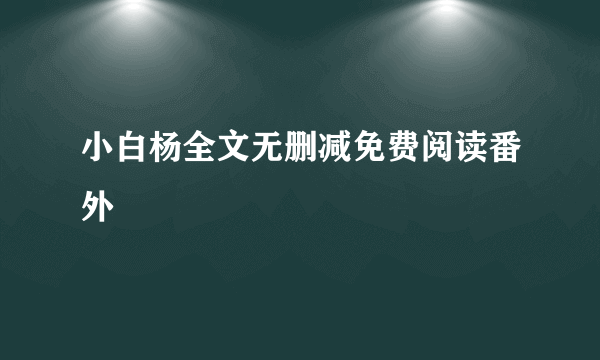 小白杨全文无删减免费阅读番外